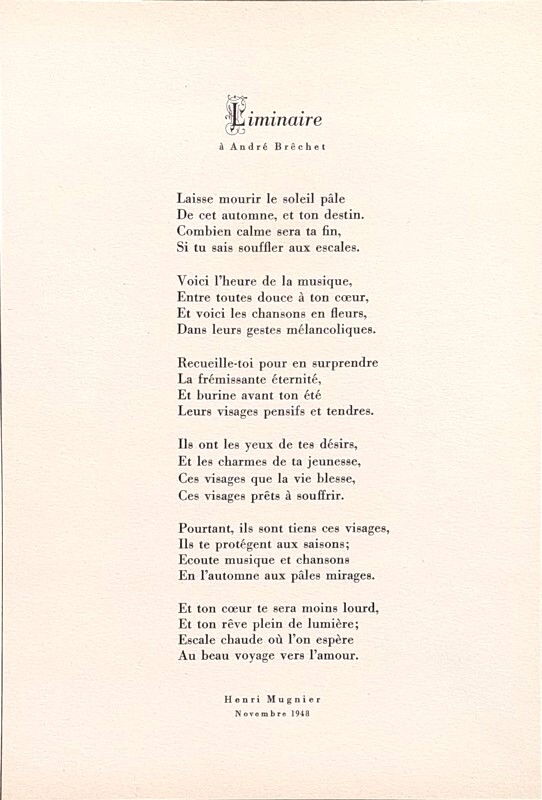 Liminaire

à André Brêchet

Laisse mourir le soleil pâle
De cet automne, et ton destin.
Combien calme sera ta fin,
Si tu sais souffler aux escales.

Voici l'heure de la musique,
Entre toutes douce à ton cœur,
Et voici les chansons en fleurs,
Dans leurs gestes mélancoliques.

Recueille-toi pour en surprendre
La frémissante éternité,
Et burine avant ton été
Leurs visages pensifs et tendres.

Ils ont les yeux de tes désirs,
Et les charmes de ta jeunesse,
Ces visages que la vie blesse,
Ces visages prêts à souffrir.

Pourtant, ils sont tiens ces visages,
Ils te protégent aux saisons;
Ecoute musique et chansons
En l'automne aux pâles mirages.

Et ton cœur te sera moins lourd,
Et ton rêve plein de lumière;
Escale chaude où l'on espère
Au beau voyage vers l'amour.

Henri Mugnier
Novembre 1948